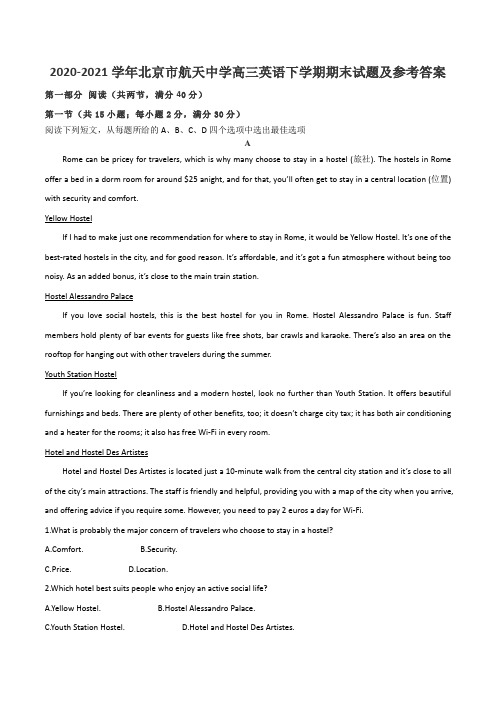 2020-2021 学年北京市航天中学高三英语下学期期末试题及参考答案

第一部分 阅读（共两节，满分 40 分）

第一节（共 15 小题；每小题 2 分，满分 30 分）

阅读下列短文，从每题所给的 A、B、C、D 四个选项中选出最佳选项

A

Rome can be pricey for travelers, which is why many choose to stay in a hostel (旅社). The hostels in Rome offer a bed in a dorm room for around $25 anight, and for that, you'll often get to stay in a central location (位置) with security and comfort.

Yellow Hostel

If I had to make just one recommendation for where to stay in Rome, it would be Yellow Hostel. It's one of the best-rated hostels in the city, and for good reason. It's affordable, and it's got a fun atmosphere without being too noisy. As an added bonus, it's close to the main train station.

Hostel Alessandro Palace

If you love social hostels, this is the best hostel for you in Rome. Hostel Alessandro Palace is fun. Staff members hold plenty of bar events for guests like free shots, bar crawls and karaoke. There's also an area on the rooftop for hanging out with other travelers during the summer.

Youth Station Hostel

If you're looking for cleanliness and a modern hostel, look no further than Youth Station. It offers beautiful furnishings and beds. There are plenty of other benefits, too; it doesn't charge city tax; it has both air conditioning and a heater for the rooms; it also has free Wi-Fi in every room.

Hotel and Hostel Des Artistes

Hotel and Hostel Des Artistes is located just a 10-minute walk from the central city station and it's close to all of the city's main attractions. The staff is friendly and helpful, providing you with a map of the city when you arrive, and offering advice if you require some. However, you need to pay 2 euros a day for Wi-Fi.

1.What is probably the major concern of travelers who choose to stay in a hostel?

A.Comfort. B.Security.

C.Price. D.Location.

2.Which hotel best suits people who enjoy an active social life?

A.Yellow Hostel. B.Hostel Alessandro Palace.

C.Youth Station Hostel. D.Hotel and Hostel Des Artistes.